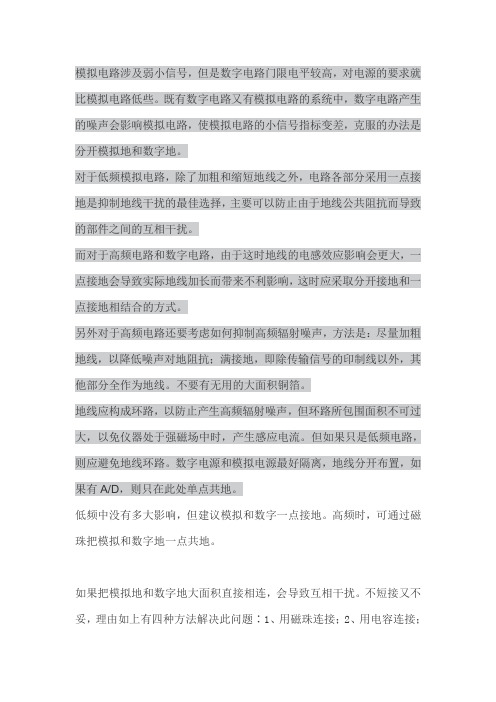 模拟电路涉及弱小信号，但是数字电路门限电平较高，对电源的要求就比模拟电路低些。既有数字电路又有模拟电路的系统中，数字电路产生的噪声会影响模拟电路，使模拟电路的小信号指标变差，克服的办法是分开模拟地和数字地。

对于低频模拟电路，除了加粗和缩短地线之外，电路各部分采用一点接地是抑制地线干扰的最佳选择，主要可以防止由于地线公共阻抗而导致的部件之间的互相干扰。

而对于高频电路和数字电路，由于这时地线的电感效应影响会更大，一点接地会导致实际地线加长而带来不利影响，这时应采取分开接地和一点接地相结合的方式。

另外对于高频电路还要考虑如何抑制高频辐射噪声，方法是：尽量加粗地线，以降低噪声对地阻抗；满接地，即除传输信号的印制线以外，其他部分全作为地线。不要有无用的大面积铜箔。

地线应构成环路，以防止产生高频辐射噪声，但环路所包围面积不可过大，以免仪器处于强磁场中时，产生感应电流。但如果只是低频电路，则应避免地线环路。数字电源和模拟电源最好隔离，地线分开布置，如果有 A/D，则只在此处单点共地。

低频中没有多大影响，但建议模拟和数字一点接地。高频时，可通过磁珠把模拟和数字地一点共地。

如果把模拟地和数字地大面积直接相连，会导致互相干扰。不短接又不妥，理由如上有四种方法解决此问题：1、用磁珠连接；2、用电容连接；